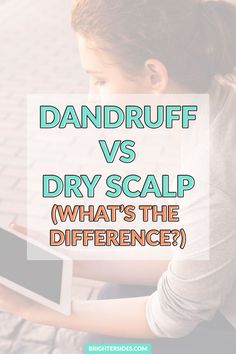 DANDRUFF
VS
DRY SCALP
(WHAT'S THE DIFFERENCE?)

BRIGHTERSIDES.COM